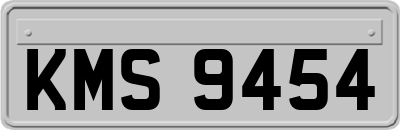 KMS 9454